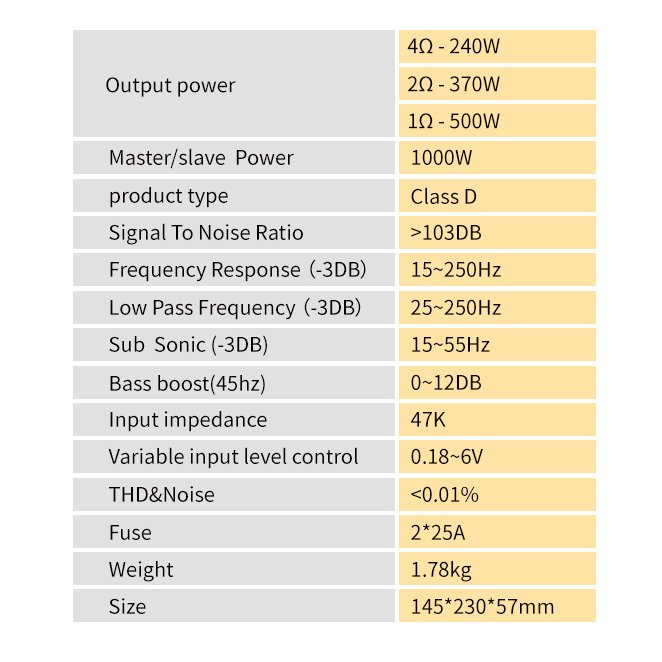 | | |
|---|---|
| Output power | 4Ω - 240W |
| | 2Ω - 370W |
| | 1Ω - 500W |
| Master/slave Power | 1000W |
| product type | Class D |
| Signal To Noise Ratio | >103DB |
| Frequency Response (-3DB) | 15~250Hz |
| Low Pass Frequency (-3DB) | 25~250Hz |
| Sub Sonic (-3DB) | 15~55Hz |
| Bass boost(45hz) | 0~12DB |
| Input impedance | 47K |
| Variable input level control | 0.18~6V |
| THD&Noise | <0.01% |
| Fuse | 2*25A |
| Weight | 1.78kg |
| Size | 145*230*57mm |